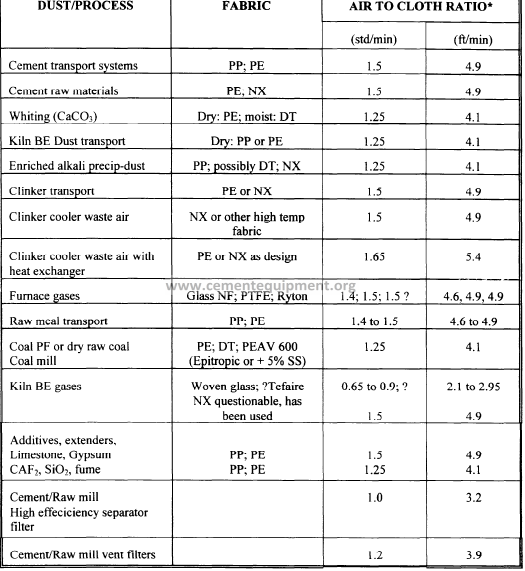 | DUST/PROCESS | FABRIC | AIR TO CLOTH RATIO* | |
|---|---|---|---|
| | | (std/min) | (ft/min) |
| Cement transport systems | PP; PE | 1.5 | 4.9 |
| Cement raw materials | PE, NX | 1.5 | 4.9 |
| Whiting ($CaCO_3$) | Dry: PE; moist: DT | 1.25 | 4.1 |
| Kiln BE Dust transport | Dry: PP or PE | 1.25 | 4.1 |
| Enriched alkali precip-dust | PP; possibly DT; NX | 1.25 | 4.1 |
| Clinker transport | PE or NX | 1.5 | 4.9 |
| Clinker cooler waste air | NX or other high temp fabric | 1.5 | 4.9 |
| Clinker cooler waste air with heat exchanger | PE or NX as design | 1.65 | 5.4 |
| Furnace gases | Glass NF; PTFE; Ryton | 1.4; 1.5; 1.5 ? | 4.6, 4.9, 4.9 |
| Raw meal transport | PP; PE | 1.4 to 1.5 | 4.6 to 4.9 |
| Coal PF or dry raw coal Coal mill | PE; DT; PEAV 600 (Epitropic or + 5% SS) | 1.25 | 4.1 |
| Kiln BE gases | Woven glass; ?Tefaire NX questionable, has been used | 0.65 to 0.9; ? 1.5 | 2.1 to 2.95 4.9 |
| Additives, extenders, Limestone, Gypsum $CAF_2$, $SiO_2$, fume | PP; PE PP; PE | 1.5 1.25 | 4.9 4.1 |
| Cement/Raw mill High effeciciency separator filter | | 1.0 | 3.2 |
| Cement/Raw mill vent filters | | 1.2 | 3.9 |

www.cementequipment.org